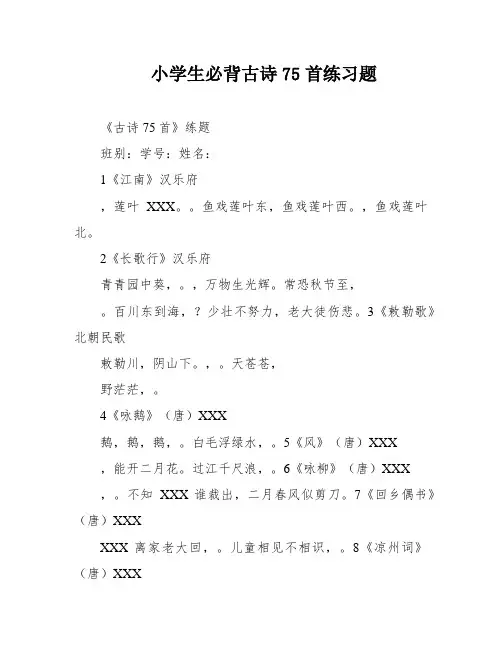 小学生必背古诗 75 首练习题

《古诗 75 首》练题

班别：学号：姓名：

1《江南》汉乐府

，莲叶 XXX。。鱼戏莲叶东，鱼戏莲叶西。，鱼戏莲叶北。

2《长歌行》汉乐府

青青园中葵，。，万物生光辉。常恐秋节至，

。百川东到海，？少壮不努力，老大徒伤悲。3《敕勒歌》北朝民歌

敕勒川，阴山下。，。天苍苍，

野茫茫，。

4《咏鹅》（唐）XXX

鹅，鹅，鹅，。白毛浮绿水，。5《风》（唐）XXX

，能开二月花。过江千尺浪，。6《咏柳》（唐）XXX

，。不知 XXX 谁裁出，二月春风似剪刀。7《回乡偶书》（唐）XXX

XXX 离家老大回，。儿童相见不相识，。8《凉州词》（唐）XXX